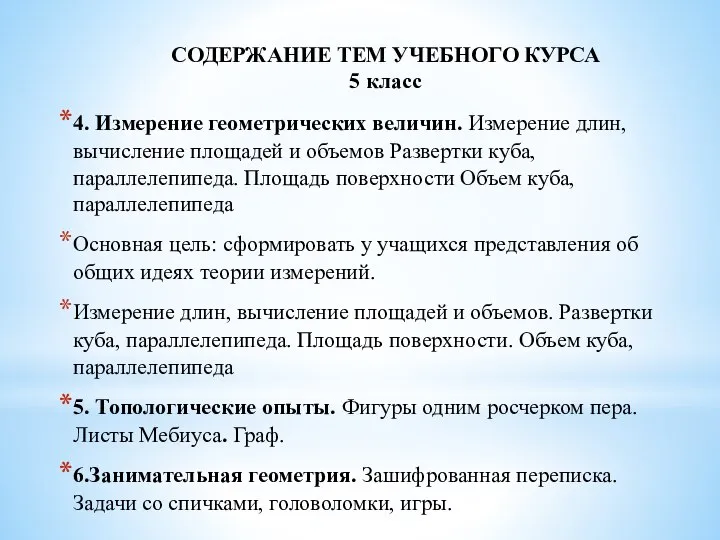 СОДЕРЖАНИЕ ТЕМ УЧЕБНОГО КУРСА
5 класс

* 4. Измерение геометрических величин. Измерение длин, вычисление площадей и объемов Развертки куба, параллелепипеда. Площадь поверхности Объем куба, параллелепипеда

* Основная цель: сформировать у учащихся представления об общих идеях теории измерений.

* Измерение длин, вычисление площадей и объемов. Развертки куба, параллелепипеда. Площадь поверхности. Объем куба, параллелепипеда

* 5. Топологические опыты. Фигуры одним росчерком пера. Листы Мебиуса. Граф.

* 6.Занимательная геометрия. Зашифрованная переписка. Задачи со спичками, головоломки, игры.